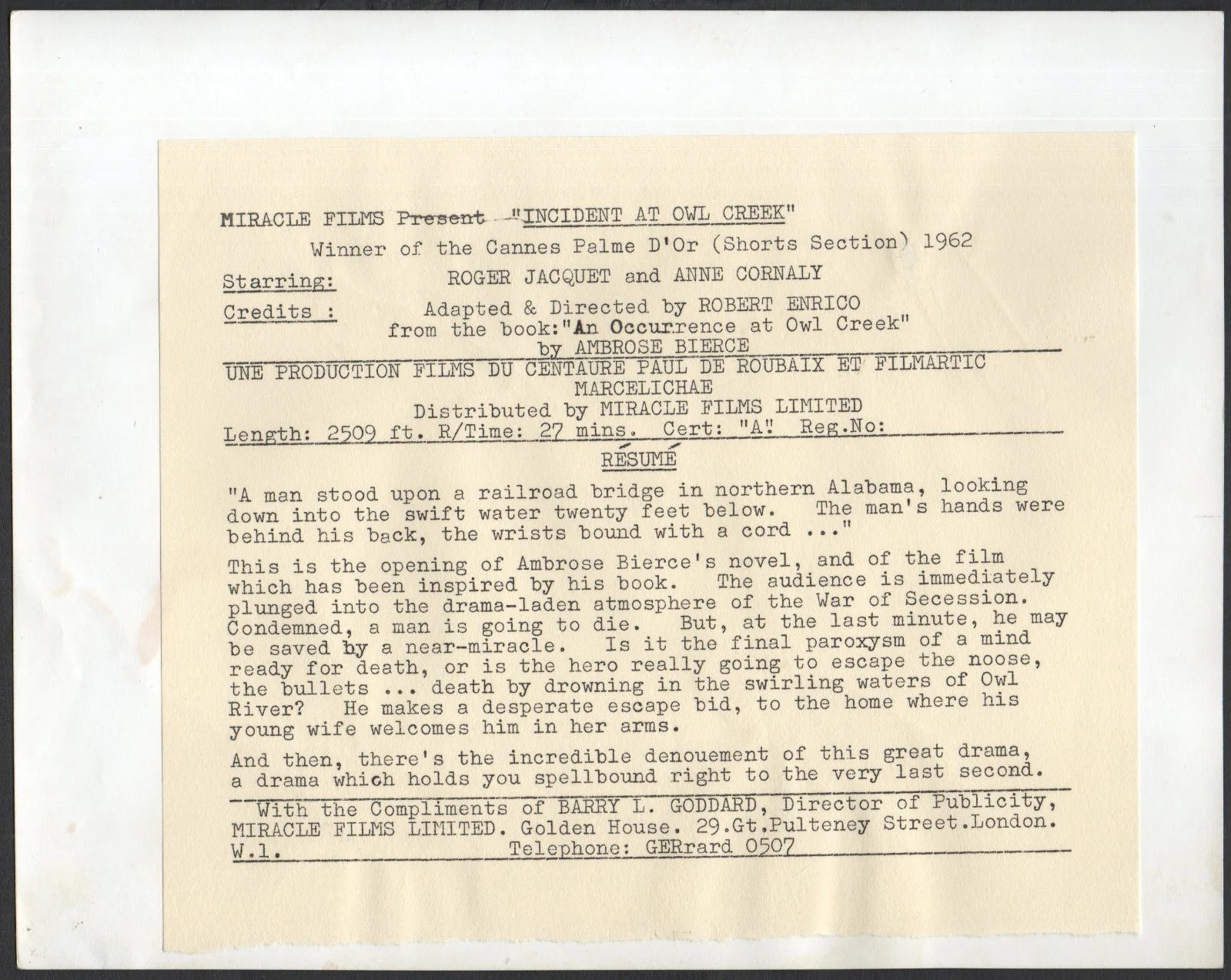 MIRACLE FILMS Present "INCIDENT AT OWL CREEK"

Winner of the Cannes Palme D'Or (Shorts Section) 1962

Starring: ROGER JACQUET and ANNE CORNALY

Credits : Adapted & Directed by ROBERT ENRICO from the book:"An Occurrence at Owl Creek" by AMBROSE BIERCE

UNE PRODUCTION FILMS DU CENTAURE PAUL DE ROUBAIX ET FILMARTIC MARCELICHAE

Distributed by MIRACLE FILMS LIMITED

Length: 2509 ft. R/Time: 27 mins. Cert: "A" Reg.No:

RÉSUMÉ

"A man stood upon a railroad bridge in northern Alabama, looking down into the swift water twenty feet below. The man's hands were behind his back, the wrists bound with a cord ..."

This is the opening of Ambrose Bierce's novel, and of the film which has been inspired by his book. The audience is immediately plunged into the drama-laden atmosphere of the War of Secession. Condemned, a man is going to die. But, at the last minute, he may be saved by a near-miracle. Is it the final paroxysm of a mind ready for death, or is the hero really going to escape the noose, the bullets ... death by drowning in the swirling waters of Owl River? He makes a desperate escape bid, to the home where his young wife welcomes him in her arms.

And then, there's the incredible denouement of this great drama, a drama which holds you spellbound right to the very last second.

With the Compliments of BARRY L. GODDARD, Director of Publicity, MIRACLE FILMS LIMITED. Golden House. 29.Gt.Pulteney Street.London. W.1. Telephone: GERrard 0507